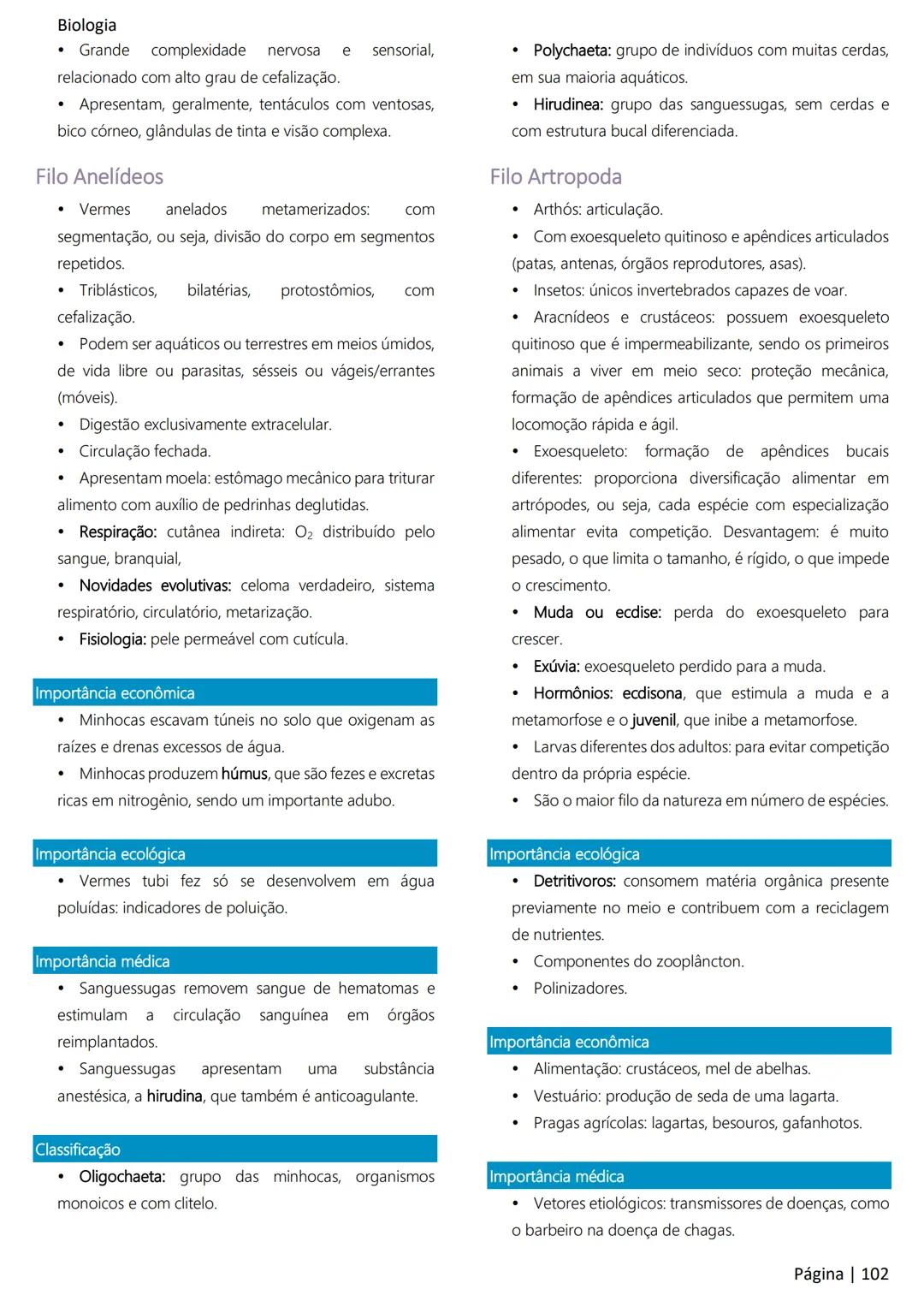 Biologia

• Grande complexidade nervosa e sensorial, relacionado com alto grau de cefalização.
• Apresentam, geralmente, tentáculos com ventosas, bico córneo, glândulas de tinta e visão complexa.

Filo Anelídeos

• Vermes anelados metamerizados: com segmentação, ou seja, divisão do corpo em segmentos repetidos.
• Triblásticos, bilatérias, protostômios, com cefalização.
• Podem ser aquáticos ou terrestres em meios úmidos, de vida libre ou parasitas, sésseis ou vágeis/errantes (móveis).
• Digestão exclusivamente extracelular.
• Circulação fechada.
• Apresentam moela: estômago mecânico para triturar alimento com auxílio de pedrinhas deglutidas.
• Respiração: cutânea indireta: $O_2$ distribuído pelo sangue, branquial,
• Novidades evolutivas: celoma verdadeiro, sistema respiratório, circulatório, metarização.
• Fisiologia: pele permeável com cutícula.

Importância econômica

• Minhocas escavam túneis no solo que oxigenam as raízes e drenas excessos de água.
• Minhocas produzem húmus, que são fezes e excretas ricas em nitrogênio, sendo um importante adubo.

Importância ecológica

• Vermes tubi fez só se desenvolvem em água poluídas: indicadores de poluição.

Importância médica

• Sanguessugas removem sangue de hematomas e estimulam a circulação sanguínea em órgãos reimplantados.
• Sanguessugas apresentam uma substância anestésica, a hirudina, que também é anticoagulante.

Classificação

• Oligochaeta: grupo das minhocas, organismos monoicos e com clitelo.
• Polychaeta: grupo de indivíduos com muitas cerdas, em sua maioria aquáticos.
• Hirudinea: grupo das sanguessugas, sem cerdas e com estrutura bucal diferenciada.

Filo Artropoda

• Arthós: articulação.
• Com exoesqueleto quitinoso e apêndices articulados (patas, antenas, órgãos reprodutores, asas).
• Insetos: únicos invertebrados capazes de voar.
• Aracnídeos e crustáceos: possuem exoesqueleto quitinoso que é impermeabilizante, sendo os primeiros animais a viver em meio seco: proteção mecânica, formação de apêndices articulados que permitem uma locomoção rápida e ágil.
• Exoesqueleto: formação de apêndices bucais diferentes: proporciona diversificação alimentar em artrópodes, ou seja, cada espécie com especialização alimentar evita competição. Desvantagem: é muito pesado, o que limita o tamanho, é rígido, o que impede o crescimento.
• Muda ou ecdise: perda do exoesqueleto para crescer.
• Exúvia: exoesqueleto perdido para a muda.
• Hormônios: ecdisona, que estimula a muda e a metamorfose e o juvenil, que inibe a metamorfose.
• Larvas diferentes dos adultos: para evitar competição dentro da própria espécie.
• São o maior filo da natureza em número de espécies.

Importância ecológica

• Detritivoros: consomem matéria orgânica presente previamente no meio e contribuem com a reciclagem de nutrientes.
• Componentes do zooplâncton.
• Polinizadores.

Importância econômica

• Alimentação: crustáceos, mel de abelhas.
• Vestuário: produção de seda de uma lagarta.
• Pragas agrícolas: lagartas, besouros, gafanhotos.

Importância médica

• Vetores etiológicos: transmissores de doenças, como o barbeiro na doença de chagas.

Página | 102